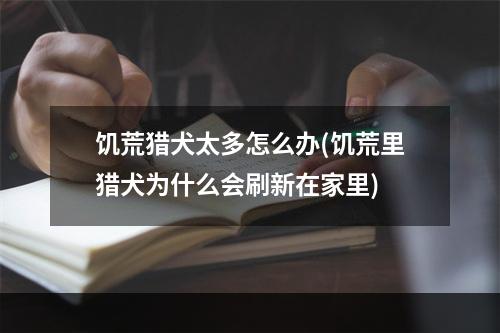 饥荒猎犬太多怎么办(饥荒里猎犬为什么会刷新在家里)